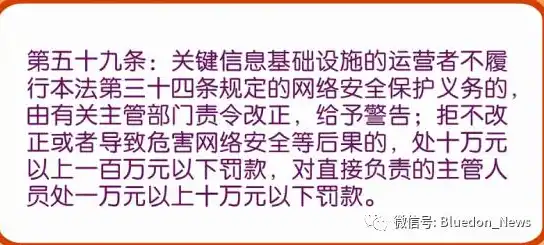 第五十九条：关键信息基础设施的运营者不履行本法第三十四条规定的网络安全保护义务的，由有关主管部门责令改正，给予警告；拒不改正或者导致危害网络安全等后果的，处十万元以上一百万元以下罚款，对直接负责的主管人员处一万元以上十万元以下罚款。

微信号: Bluedon_News